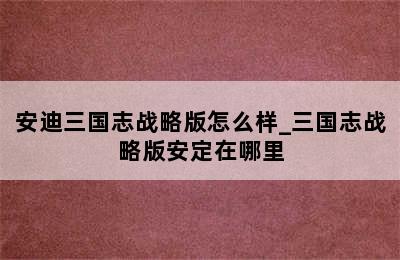 安迪三国志战略版怎么样_三国志战略版安定在哪里